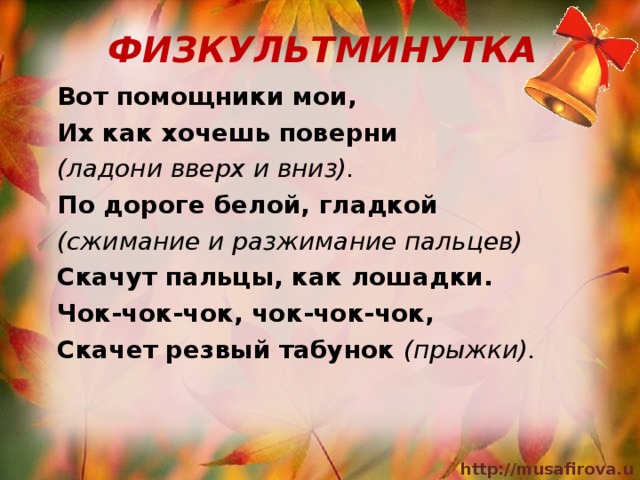 ФИЗКУЛЬТМИНУТКА

Вот помощники мои,
Их как хочешь поверни
(ладони вверх и вниз).
По дороге белой, гладкой
(сжимание и разжимание пальцев)
Скачут пальцы, как лошадки.
Чок-чок-чок, чок-чок-чок,
Скачет резвый табунок (прыжки).

http://musafirova.u